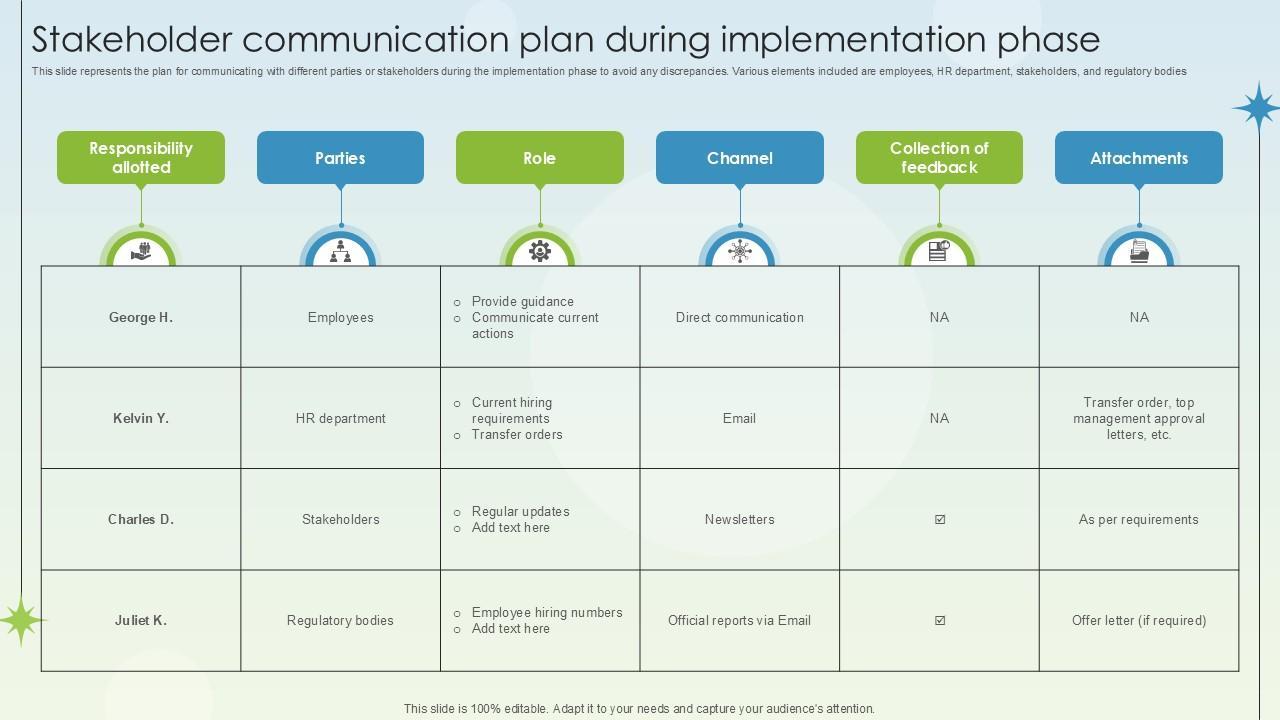 Stakeholder communication plan during implementation phase

This slide represents the plan for communicating with different parties or stakeholders during the implementation phase to avoid any discrepancies. Various elements included are employees, HR department, stakeholders, and regulatory bodies

| Responsibility allotted | Parties | Role | Channel | Collection of feedback | Attachments |
|---|---|---|---|---|---|
| George H. | Employees | ○ Provide guidance ○ Communicate current actions | Direct communication | NA | NA |
| Kelvin Y. | HR department | ○ Current hiring requirements ○ Transfer orders | Email | NA | Transfer order, top management approval letters, etc. |
| Charles D. | Stakeholders | ○ Regular updates ○ Add text here | Newsletters | ☑ | As per requirements |
| Juliet K. | Regulatory bodies | ○ Employee hiring numbers ○ Add text here | Official reports via Email | ☑ | Offer letter (if required) |

This slide is 100% editable. Adapt it to your needs and capture your audience's attention.